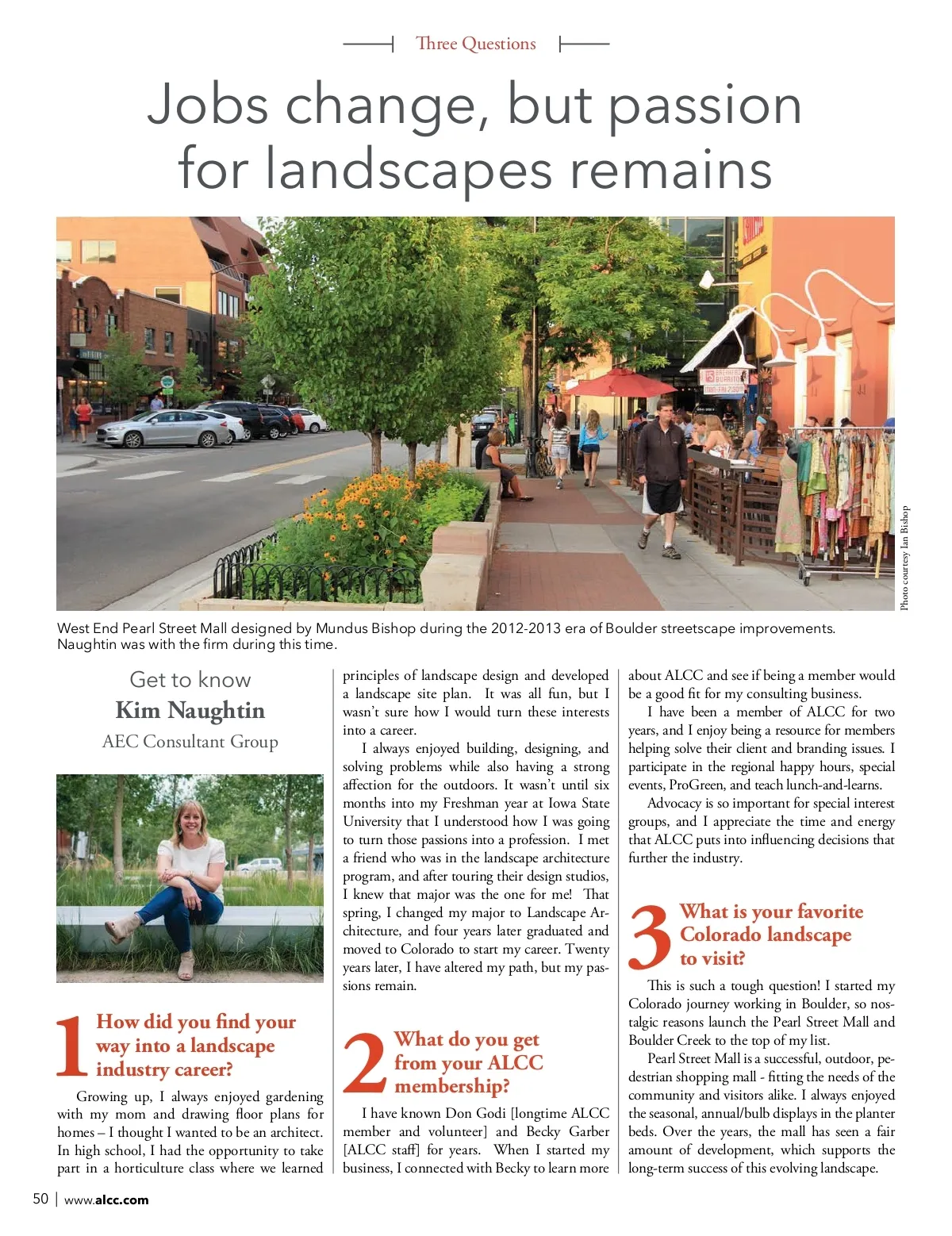 Three Questions

Jobs change, but passion for landscapes remains

Photo courtesy Ian Bishop

West End Pearl Street Mall designed by Mundus Bishop during the 2012-2013 era of Boulder streetscape improvements. Naughtin was with the firm during this time.

Get to know
Kim Naughtin
AEC Consultant Group

1 How did you find your way into a landscape industry career?

Growing up, I always enjoyed gardening with my mom and drawing floor plans for homes – I thought I wanted to be an architect. In high school, I had the opportunity to take part in a horticulture class where we learned principles of landscape design and developed a landscape site plan. It was all fun, but I wasn't sure how I would turn these interests into a career.

I always enjoyed building, designing, and solving problems while also having a strong affection for the outdoors. It wasn't until six months into my Freshman year at Iowa State University that I understood how I was going to turn those passions into a profession. I met a friend who was in the landscape architecture program, and after touring their design studios, I knew that major was the one for me! That spring, I changed my major to Landscape Architecture, and four years later graduated and moved to Colorado to start my career. Twenty years later, I have altered my path, but my passions remain.

2 What do you get from your ALCC membership?

I have known Don Godi [longtime ALCC member and volunteer] and Becky Garber [ALCC staff] for years. When I started my business, I connected with Becky to learn more about ALCC and see if being a member would be a good fit for my consulting business.

I have been a member of ALCC for two years, and I enjoy being a resource for members helping solve their client and branding issues. I participate in the regional happy hours, special events, ProGreen, and teach lunch-and-learns.

Advocacy is so important for special interest groups, and I appreciate the time and energy that ALCC puts into influencing decisions that further the industry.

3 What is your favorite Colorado landscape to visit?

This is such a tough question! I started my Colorado journey working in Boulder, so nostalgic reasons launch the Pearl Street Mall and Boulder Creek to the top of my list.

Pearl Street Mall is a successful, outdoor, pedestrian shopping mall - fitting the needs of the community and visitors alike. I always enjoyed the seasonal, annual/bulb displays in the planter beds. Over the years, the mall has seen a fair amount of development, which supports the long-term success of this evolving landscape.

50 | www.alcc.com